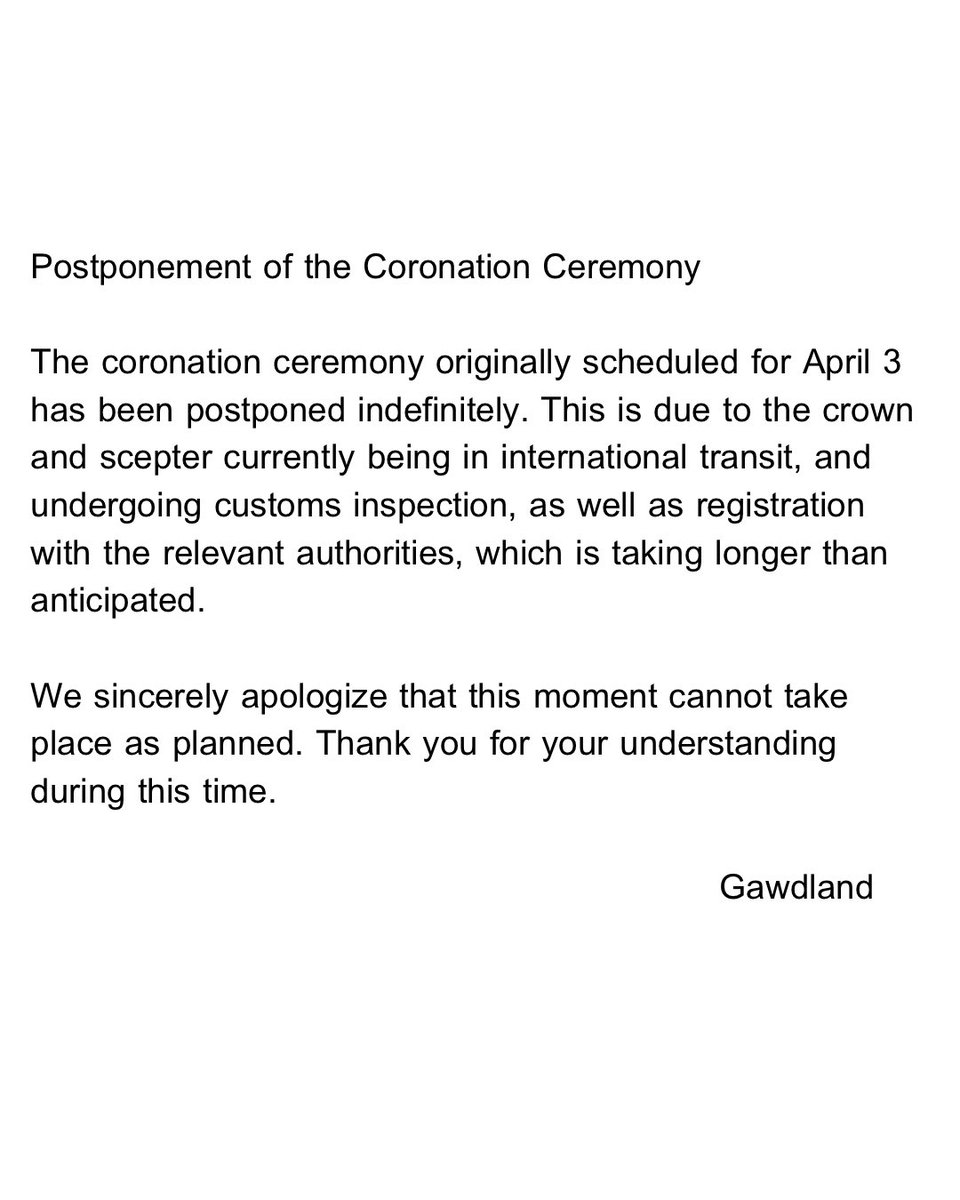 Postponement of the Coronation Ceremony

The coronation ceremony originally scheduled for April 3 has been postponed indefinitely. This is due to the crown and scepter currently being in international transit, and undergoing customs inspection, as well as registration with the relevant authorities, which is taking longer than anticipated.

We sincerely apologize that this moment cannot take place as planned. Thank you for your understanding during this time.

Gawdland